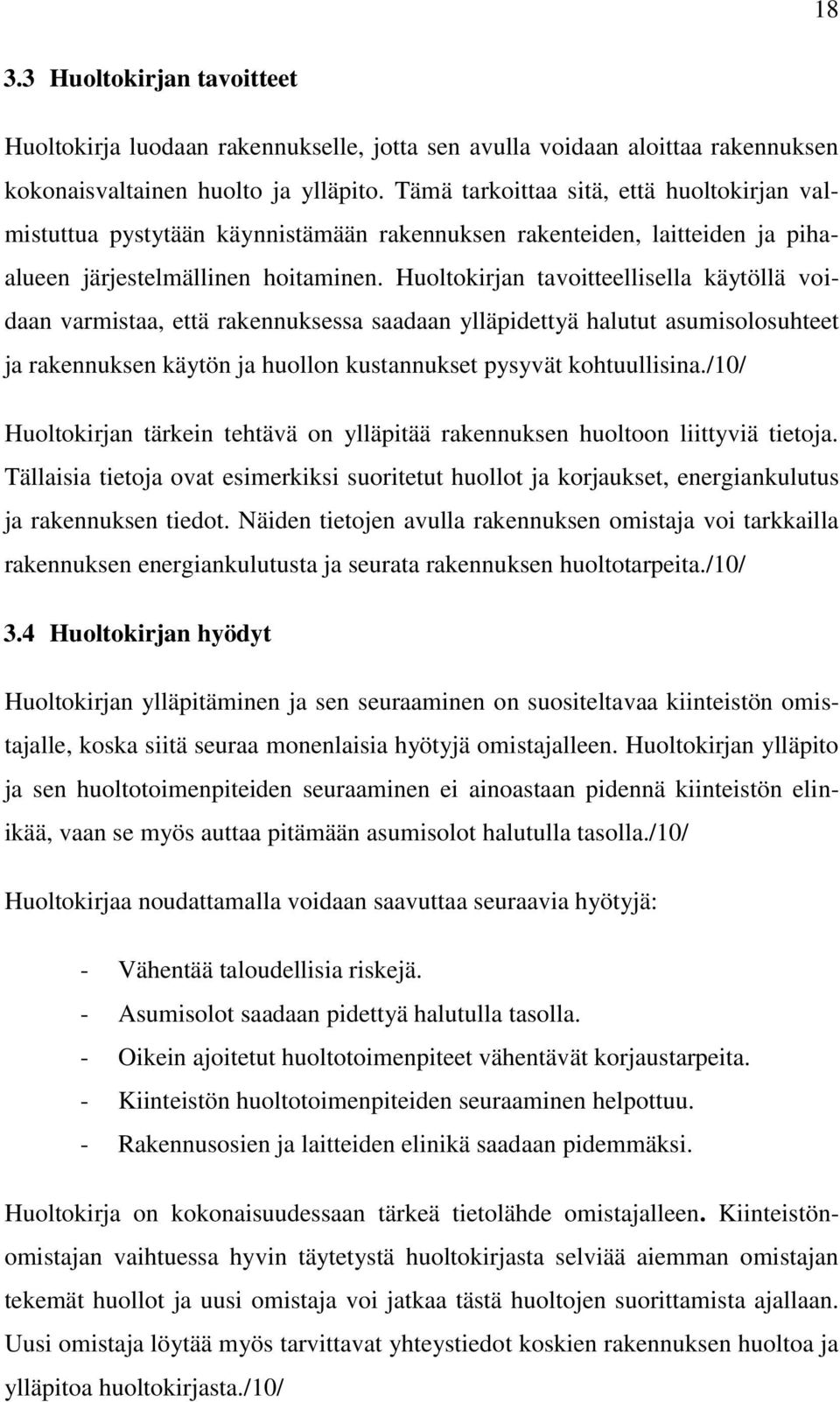 18

3.3 Huoltokirjan tavoitteet

Huoltokirja luodaan rakennukselle, jotta sen avulla voidaan aloittaa rakennuksen kokonaisvaltainen huolto ja ylläpito. Tämä tarkoittaa sitä, että huoltokirjan valmistuttua pystytään käynnistämään rakennuksen rakenteiden, laitteiden ja piha-alueen järjestelmällinen hoitaminen. Huoltokirjan tavoitteellisella käytöllä voidaan varmistaa, että rakennuksessa saadaan ylläpidettyä halutut asumisolosuhteet ja rakennuksen käytön ja huollon kustannukset pysyvät kohtuullisina./10/

Huoltokirjan tärkein tehtävä on ylläpitää rakennuksen huoltoon liittyviä tietoja. Tällaisia tietoja ovat esimerkiksi suoritetut huollot ja korjaukset, energiankulutus ja rakennuksen tiedot. Näiden tietojen avulla rakennuksen omistaja voi tarkkailla rakennuksen energiankulutusta ja seurata rakennuksen huoltotarpeita./10/

3.4 Huoltokirjan hyödyt

Huoltokirjan ylläpitäminen ja sen seuraaminen on suositeltavaa kiinteistön omistajalle, koska siitä seuraa monenlaisia hyötyjä omistajalleen. Huoltokirjan ylläpito ja sen huoltotoimenpiteiden seuraaminen ei ainoastaan pidennä kiinteistön elinikää, vaan se myös auttaa pitämään asumisolot halutulla tasolla./10/

Huoltokirjaa noudattamalla voidaan saavuttaa seuraavia hyötyjä:

- Vähentää taloudellisia riskejä.
- Asumisolot saadaan pidettyä halutulla tasolla.
- Oikein ajoitetut huoltotoimenpiteet vähentävät korjaustarpeita.
- Kiinteistön huoltotoimenpiteiden seuraaminen helpottuu.
- Rakennusosien ja laitteiden elinikä saadaan pidemmäksi.

Huoltokirja on kokonaisuudessaan tärkeä tietolähde omistajalleen. Kiinteistönomistajan vaihtuessa hyvin täytetystä huoltokirjasta selviää aiemman omistajan tekemät huollot ja uusi omistaja voi jatkaa tästä huoltojen suorittamista ajallaan. Uusi omistaja löytää myös tarvittavat yhteystiedot koskien rakennuksen huoltoa ja ylläpitoa huoltokirjasta./10/